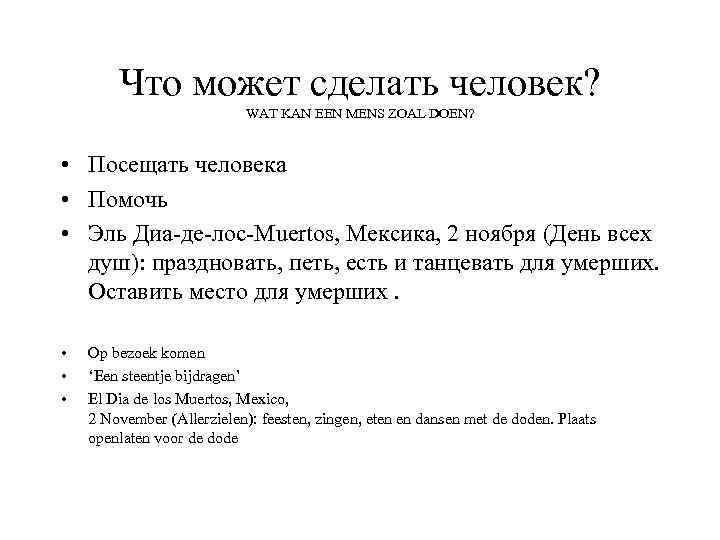 Что может сделать человек?
WAT KAN EEN MENS ZOAL DOEN?

• Посещать человека
• Помочь
• Эль Диа-де-лос-Muertos, Мексика, 2 ноября (День всех душ): праздновать, петь, есть и танцевать для умерших. Оставить место для умерших .

• Op bezoek komen
• 'Een steentje bijdragen'
• El Dia de los Muertos, Mexico,
2 November (Allerzielen): feesten, zingen, eten en dansen met de doden. Plaats openlaten voor de dode